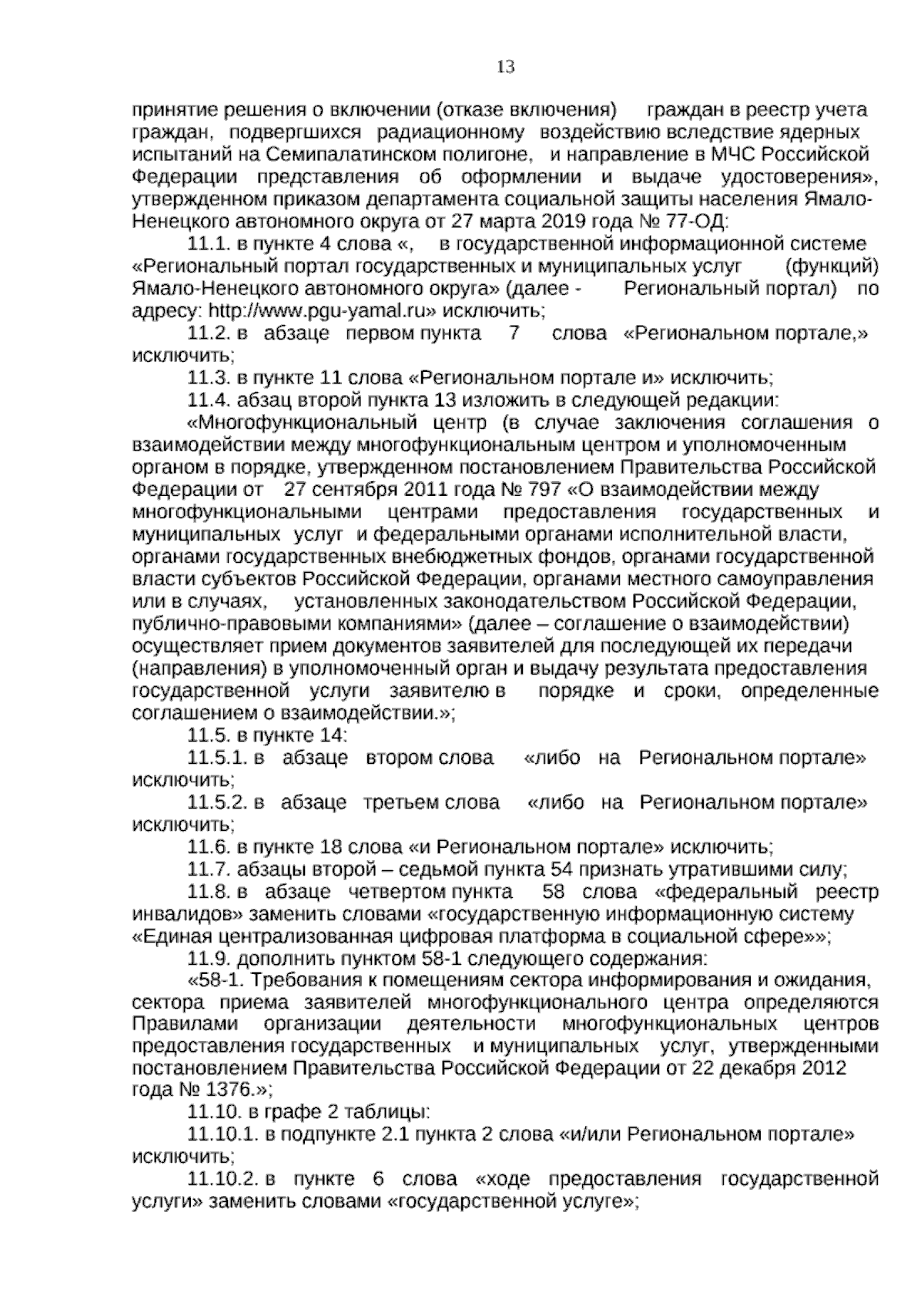 13

принятие решения о включении (отказе включения) граждан в реестр учета граждан, подвергшихся радиационному воздействию вследствие ядерных испытаний на Семипалатинском полигоне, и направление в МЧС Российской Федерации представления об оформлении и выдаче удостоверения», утвержденном приказом департамента социальной защиты населения Ямало-Ненецкого автономного округа от 27 марта 2019 года № 77-ОД:

11.1. в пункте 4 слова «, в государственной информационной системе «Региональный портал государственных и муниципальных услуг (функций) Ямало-Ненецкого автономного округа» (далее - Региональный портал) по адресу: http://www.pgu-yamal.ru» исключить;

11.2. в абзаце первом пункта 7 слова «Региональном портале,» исключить;

11.3. в пункте 11 слова «Региональном портале и» исключить;

11.4. абзац второй пункта 13 изложить в следующей редакции:

«Многофункциональный центр (в случае заключения соглашения о взаимодействии между многофункциональным центром и уполномоченным органом в порядке, утвержденном постановлением Правительства Российской Федерации от 27 сентября 2011 года № 797 «О взаимодействии между многофункциональными центрами предоставления государственных и муниципальных услуг и федеральными органами исполнительной власти, органами государственных внебюджетных фондов, органами государственной власти субъектов Российской Федерации, органами местного самоуправления или в случаях, установленных законодательством Российской Федерации, публично-правовыми компаниями» (далее – соглашение о взаимодействии) осуществляет прием документов заявителей для последующей их передачи (направления) в уполномоченный орган и выдачу результата предоставления государственной услуги заявителю в порядке и сроки, определенные соглашением о взаимодействии.»;

11.5. в пункте 14:

11.5.1. в абзаце втором слова «либо на Региональном портале» исключить;

11.5.2. в абзаце третьем слова «либо на Региональном портале» исключить;

11.6. в пункте 18 слова «и Региональном портале» исключить;

11.7. абзацы второй – седьмой пункта 54 признать утратившими силу;

11.8. в абзаце четвертом пункта 58 слова «федеральный реестр инвалидов» заменить словами «государственную информационную систему «Единая централизованная цифровая платформа в социальной сфере»»;

11.9. дополнить пунктом 58-1 следующего содержания:

«58-1. Требования к помещениям сектора информирования и ожидания, сектора приема заявителей многофункционального центра определяются Правилами организации деятельности многофункциональных центров предоставления государственных и муниципальных услуг, утвержденными постановлением Правительства Российской Федерации от 22 декабря 2012 года № 1376.»;

11.10. в графе 2 таблицы:

11.10.1. в подпункте 2.1 пункта 2 слова «и/или Региональном портале» исключить;

11.10.2. в пункте 6 слова «ходе предоставления государственной услуги» заменить словами «государственной услуге»;